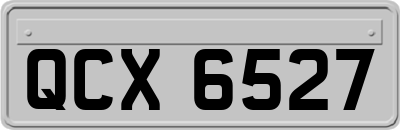 QCX 6527